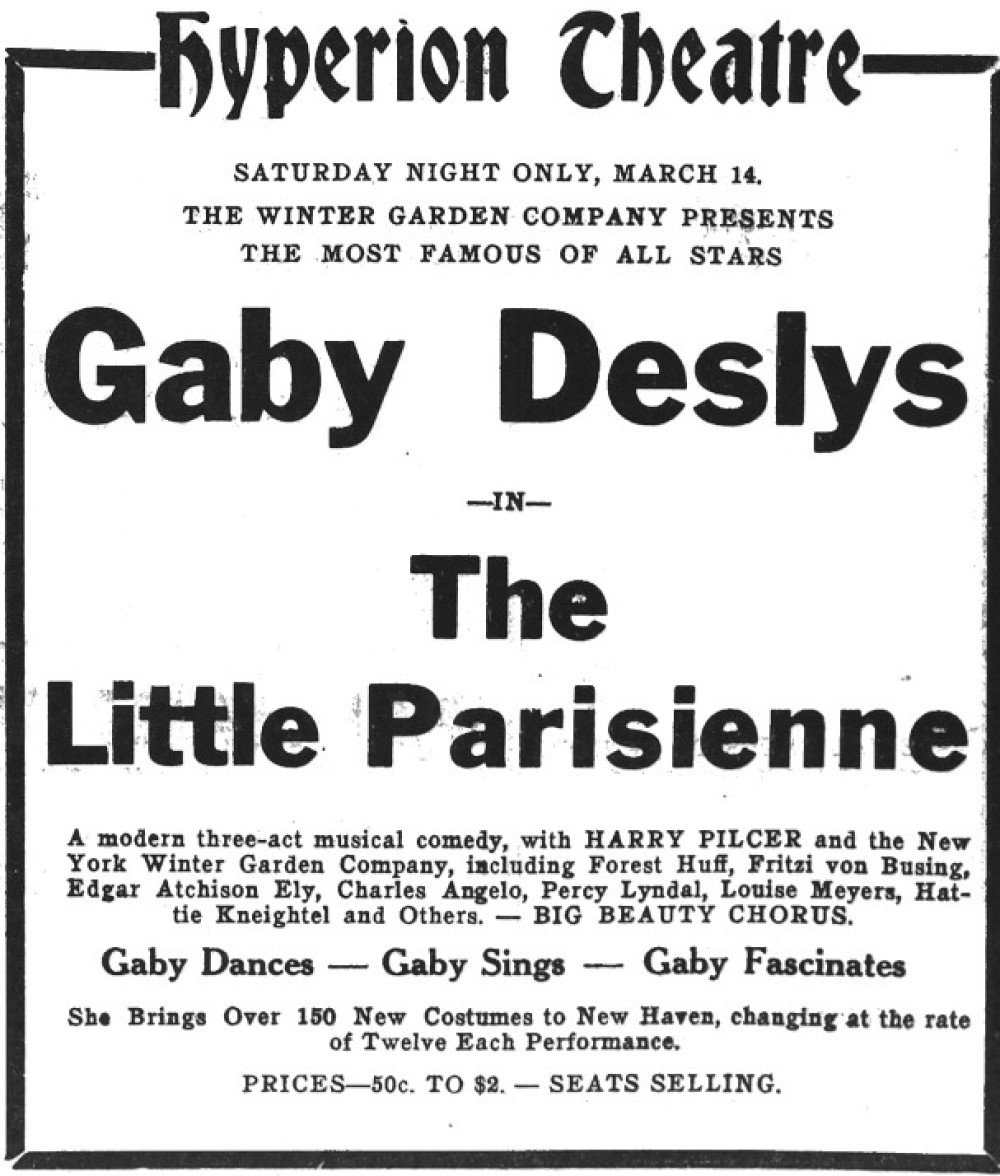 Hyperion Theatre

SATURDAY NIGHT ONLY, MARCH 14.
THE WINTER GARDEN COMPANY PRESENTS
THE MOST FAMOUS OF ALL STARS

Gaby Deslys

—IN—

The
Little Parisienne

A modern three-act musical comedy, with HARRY PILCER and the New York Winter Garden Company, including Forest Huff, Fritzi von Busing, Edgar Atchison Ely, Charles Angelo, Percy Lyndal, Louise Meyers, Hattie Kneightel and Others. — BIG BEAUTY CHORUS.

Gaby Dances — Gaby Sings — Gaby Fascinates

She Brings Over 150 New Costumes to New Haven, changing at the rate of Twelve Each Performance.

PRICES—50c. TO $2. — SEATS SELLING.